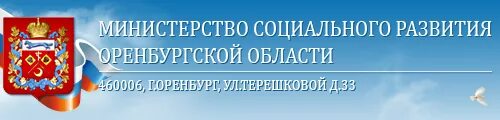 МИНИСТЕРСТВО СОЦИАЛЬНОГО РАЗВИТИЯ ОРЕНБУРГСКОЙ ОБЛАСТИ

460006, Г.ОРЕНБУРГ, УЛ.ТЕРЕШКОВОЙ Д.33